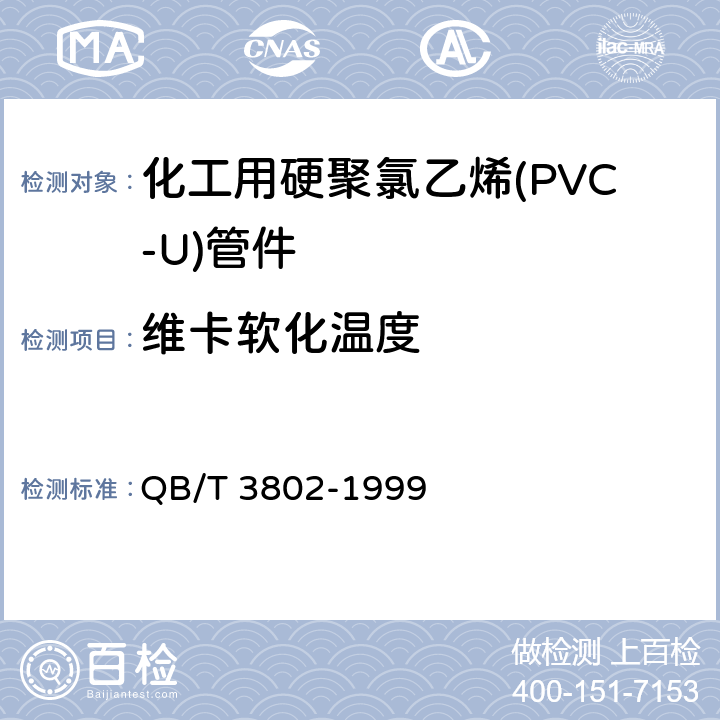 MA CNAS AL ilac-MRA

检测对象： 化工用硬聚氯乙烯(PVC-U)管件

检测项目： 维卡软化温度

检测标准： QB/T 3802-1999

百检
Baijiantest.com

做检测 上百检
400-151-7153